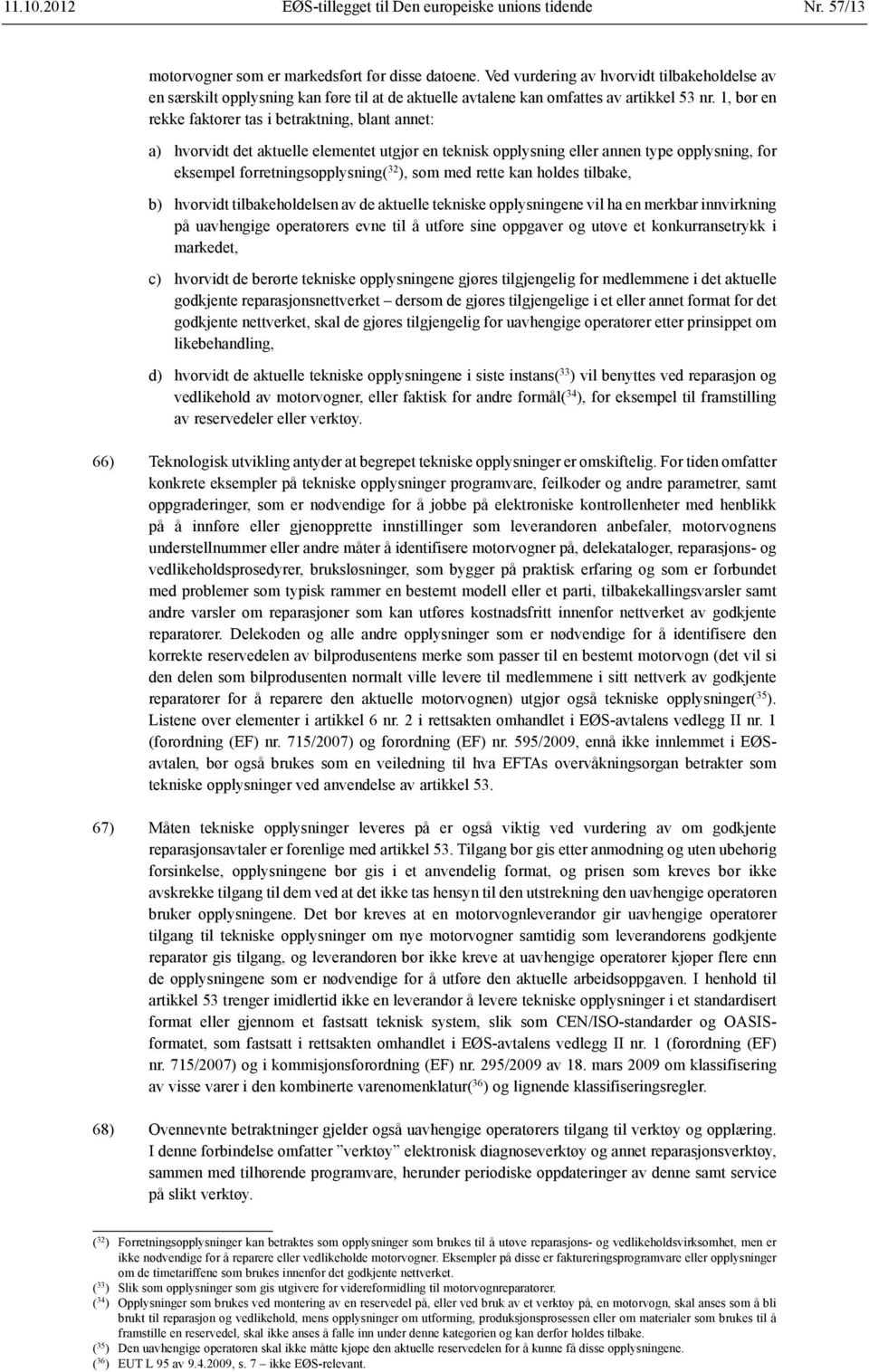 11.10.2012 EØS-tillegget til Den europeiske unions tidende Nr. 57/13

motorvogner som er markedsført før disse datoene. Ved vurdering av hvorvidt tilbakeholdelse av en særskilt opplysning kan føre til at de aktuelle avtalene kan omfattes av artikkel 53 nr. 1, bør en rekke faktorer tas i betraktning, blant annet:

a) hvorvidt det aktuelle elementet utgjør en teknisk opplysning eller annen type opplysning, for eksempel forretningsopplysning($^{32}$), som med rette kan holdes tilbake,

b) hvorvidt tilbakeholdelsen av de aktuelle tekniske opplysningene vil ha en merkbar innvirkning på uavhengige operatørers evne til å utføre sine oppgaver og utøve et konkurransetrykk i markedet,

c) hvorvidt de berørte tekniske opplysningene gjøres tilgjengelig for medlemmene i det aktuelle godkjente reparasjonsnettverket – dersom de gjøres tilgjengelige i et eller annet format for det godkjente nettverket, skal de gjøres tilgjengelig for uavhengige operatører etter prinsippet om likebehandling,

d) hvorvidt de aktuelle tekniske opplysningene i siste instans($^{33}$) vil benyttes ved reparasjon og vedlikehold av motorvogner, eller faktisk for andre formål($^{34}$), for eksempel til framstilling av reservedeler eller verktøy.

66) Teknologisk utvikling antyder at begrepet tekniske opplysninger er omskiftelig. For tiden omfatter konkrete eksempler på tekniske opplysninger programvare, feilkoder og andre parametrer, samt oppgraderinger, som er nødvendige for å jobbe på elektroniske kontrollenheter med henblikk på å innføre eller gjenopprette innstillinger som leverandøren anbefaler, motorvognens understellnummer eller andre måter å identifisere motorvogner på, delekataloger, reparasjons- og vedlikeholdsprosedyrer, bruksløsninger, som bygger på praktisk erfaring og som er forbundet med problemer som typisk rammer en bestemt modell eller et parti, tilbakekallingsvarsler samt andre varsler om reparasjoner som kan utføres kostnadsfritt innenfor nettverket av godkjente reparatører. Delekoden og alle andre opplysninger som er nødvendige for å identifisere den korrekte reservedelen av bilprodusentens merke som passer til en bestemt motorvogn (det vil si den delen som bilprodusenten normalt ville levere til medlemmene i sitt nettverk av godkjente reparatører for å reparere den aktuelle motorvognen) utgjør også tekniske opplysninger($^{35}$). Listene over elementer i artikkel 6 nr. 2 i rettsakten omhandlet i EØS-avtalens vedlegg II nr. 1 (forordning (EF) nr. 715/2007) og forordning (EF) nr. 595/2009, ennå ikke innlemmet i EØS-avtalen, bør også brukes som en veiledning til hva EFTAs overvåkningsorgan betrakter som tekniske opplysninger ved anvendelse av artikkel 53.

67) Måten tekniske opplysninger leveres på er også viktig ved vurdering av om godkjente reparasjonsavtaler er forenlige med artikkel 53. Tilgang bør gis etter anmodning og uten ubehørig forsinkelse, opplysningene bør gis i et anvendelig format, og prisen som kreves bør ikke avskrekke tilgang til dem ved at det ikke tas hensyn til den utstrekning den uavhengige operatøren bruker opplysningene. Det bør kreves at en motorvognleverandør gir uavhengige operatører tilgang til tekniske opplysninger om nye motorvogner samtidig som leverandørens godkjente reparatør gis tilgang, og leverandøren bør ikke kreve at uavhengige operatører kjøper flere enn de opplysningene som er nødvendige for å utføre den aktuelle arbeidsoppgaven. I henhold til artikkel 53 trenger imidlertid ikke en leverandør å levere tekniske opplysninger i et standardisert format eller gjennom et fastsatt teknisk system, slik som CEN/ISO-standarder og OASIS-formatet, som fastsatt i rettsakten omhandlet i EØS-avtalens vedlegg II nr. 1 (forordning (EF) nr. 715/2007) og i kommisjonsforordning (EF) nr. 295/2009 av 18. mars 2009 om klassifisering av visse varer i den kombinerte varenomenklatur($^{36}$) og lignende klassifiseringsregler.

68) Ovennevnte betraktninger gjelder også uavhengige operatørers tilgang til verktøy og opplæring. I denne forbindelse omfatter ”verktøy” elektronisk diagnoseverktøy og annet reparasjonsverktøy, sammen med tilhørende programvare, herunder periodiske oppdateringer av denne samt service på slikt verktøy.

($^{32}$) Forretningsopplysninger kan betraktes som opplysninger som brukes til å utøve reparasjons- og vedlikeholdsvirksomhet, men er ikke nødvendige for å reparere eller vedlikeholde motorvogner. Eksempler på disse er faktureringsprogramvare eller opplysninger om de timetariffene som brukes innenfor det godkjente nettverket.
($^{33}$) Slik som opplysninger som gis utgivere for videreformidling til motorvognreparatører.
($^{34}$) Opplysninger som brukes ved montering av en reservedel på, eller ved bruk av et verktøy på, en motorvogn, skal anses som å bli brukt til reparasjon og vedlikehold, mens opplysninger om utforming, produksjonsprosessen eller om materialer som brukes til å framstille en reservedel, skal ikke anses å falle inn under denne kategorien og kan derfor holdes tilbake.
($^{35}$) Den uavhengige operatøren skal ikke måtte kjøpe den aktuelle reservedelen for å kunne få disse opplysningene.
($^{36}$) EUT L 95 av 9.4.2009, s. 7 – ikke EØS-relevant.